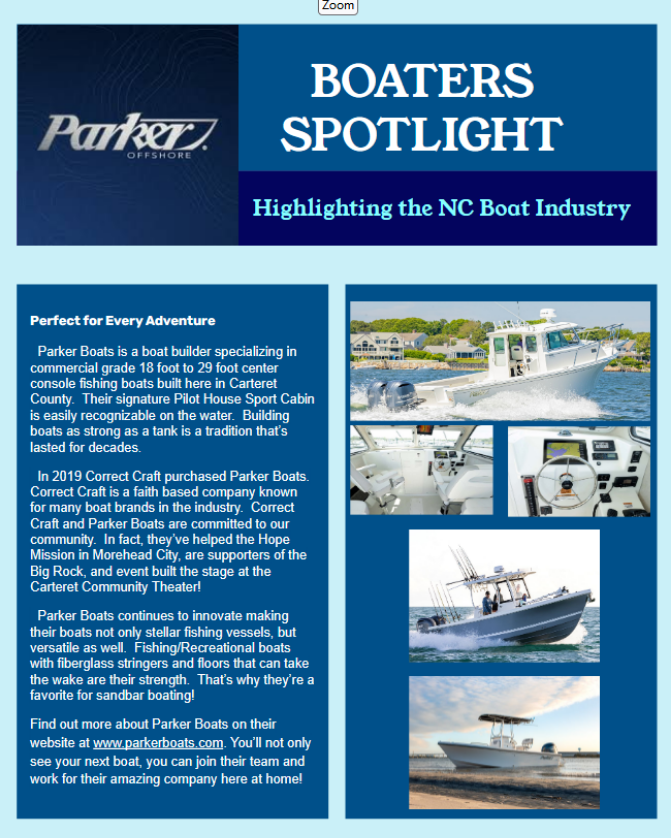 Zoom

Parker OFFSHORE

BOATERS SPOTLIGHT

Highlighting the NC Boat Industry

Perfect for Every Adventure

Parker Boats is a boat builder specializing in commercial grade 18 foot to 29 foot center console fishing boats built here in Carteret County. Their signature Pilot House Sport Cabin is easily recognizable on the water. Building boats as strong as a tank is a tradition that's lasted for decades.

In 2019 Correct Craft purchased Parker Boats. Correct Craft is a faith based company known for many boat brands in the industry. Correct Craft and Parker Boats are committed to our community. In fact, they've helped the Hope Mission in Morehead City, are supporters of the Big Rock, and event built the stage at the Carteret Community Theater!

Parker Boats continues to innovate making their boats not only stellar fishing vessels, but versatile as well. Fishing/Recreational boats with fiberglass stringers and floors that can take the wake are their strength. That's why they're a favorite for sandbar boating!

Find out more about Parker Boats on their website at www.parkerboats.com. You'll not only see your next boat, you can join their team and work for their amazing company here at home!